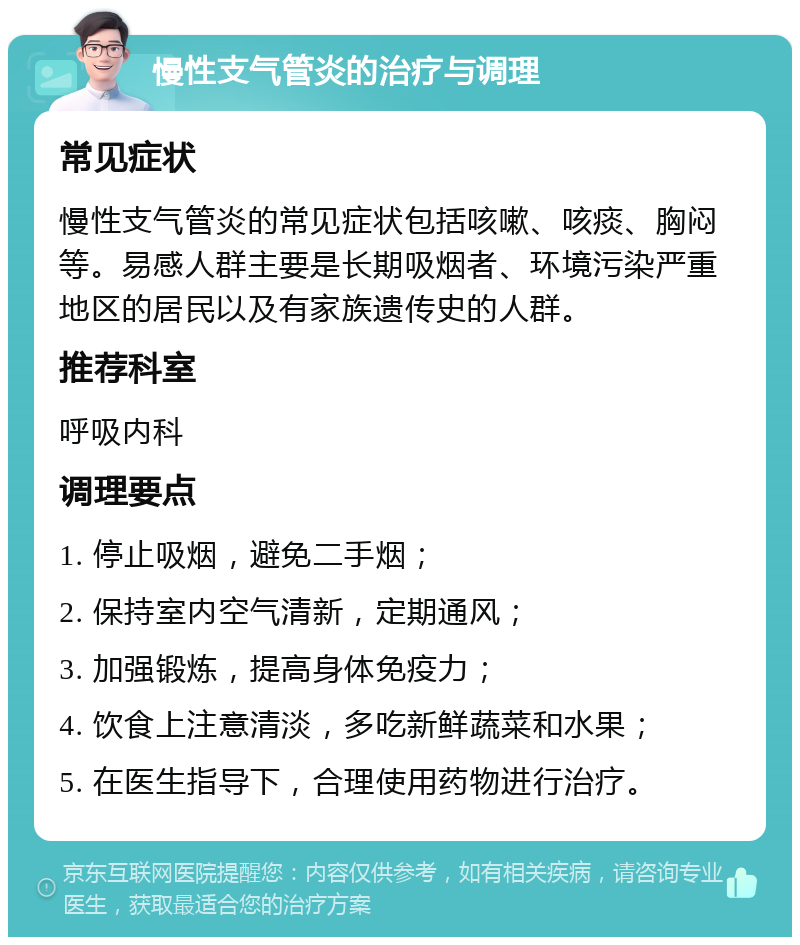 慢性支气管炎的治疗与调理

常见症状

慢性支气管炎的常见症状包括咳嗽、咳痰、胸闷等。易感人群主要是长期吸烟者、环境污染严重地区的居民以及有家族遗传史的人群。

推荐科室

呼吸内科

调理要点

1. 停止吸烟，避免二手烟；

2. 保持室内空气清新，定期通风；

3. 加强锻炼，提高身体免疫力；

4. 饮食上注意清淡，多吃新鲜蔬菜和水果；

5. 在医生指导下，合理使用药物进行治疗。

京东互联网医院提醒您：内容仅供参考，如有相关疾病，请咨询专业医生，获取最适合您的治疗方案